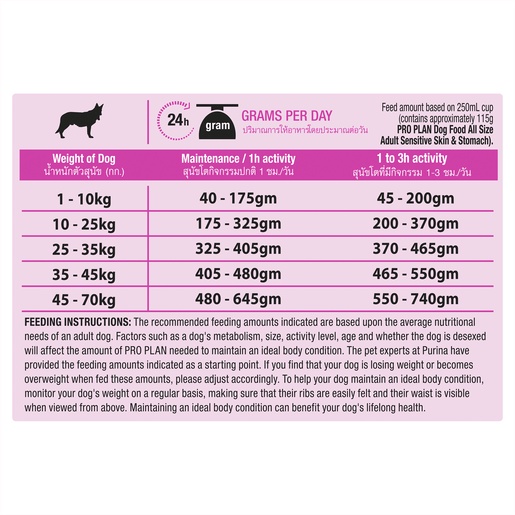 24h

gram

GRAMS PER DAY
ปริมาณการให้อาหารโดยประมาณต่อวัน

Feed amount based on 250mL cup (contains approximately 115g PRO PLAN Dog Food All Size Adult Sensitive Skin & Stomach).

| Weight of Dog น้ำหนักตัวสุนัข (กก.) | Maintenance / 1h activity สุนัขโตกิจกรรมปกติ 1 ชม./วัน | 1 to 3h activity สุนัขโตที่มีกิจกรรม 1-3 ชม./วัน |
|---|---|---|
| 1 - 10kg | 40 - 175gm | 45 - 200gm |
| 10 - 25kg | 175 - 325gm | 200 - 370gm |
| 25 - 35kg | 325 - 405gm | 370 - 465gm |
| 35 - 45kg | 405 - 480gm | 465 - 550gm |
| 45 - 70kg | 480 - 645gm | 550 - 740gm |

FEEDING INSTRUCTIONS: The recommended feeding amounts indicated are based upon the average nutritional needs of an adult dog. Factors such as a dog's metabolism, size, activity level, age and whether the dog is desexed will affect the amount of PRO PLAN needed to maintain an ideal body condition. The pet experts at Purina have provided the feeding amounts indicated as a starting point. If you find that your dog is losing weight or becomes overweight when fed these amounts, please adjust accordingly. To help your dog maintain an ideal body condition, monitor your dog's weight on a regular basis, making sure that their ribs are easily felt and their waist is visible when viewed from above. Maintaining an ideal body condition can benefit your dog's lifelong health.